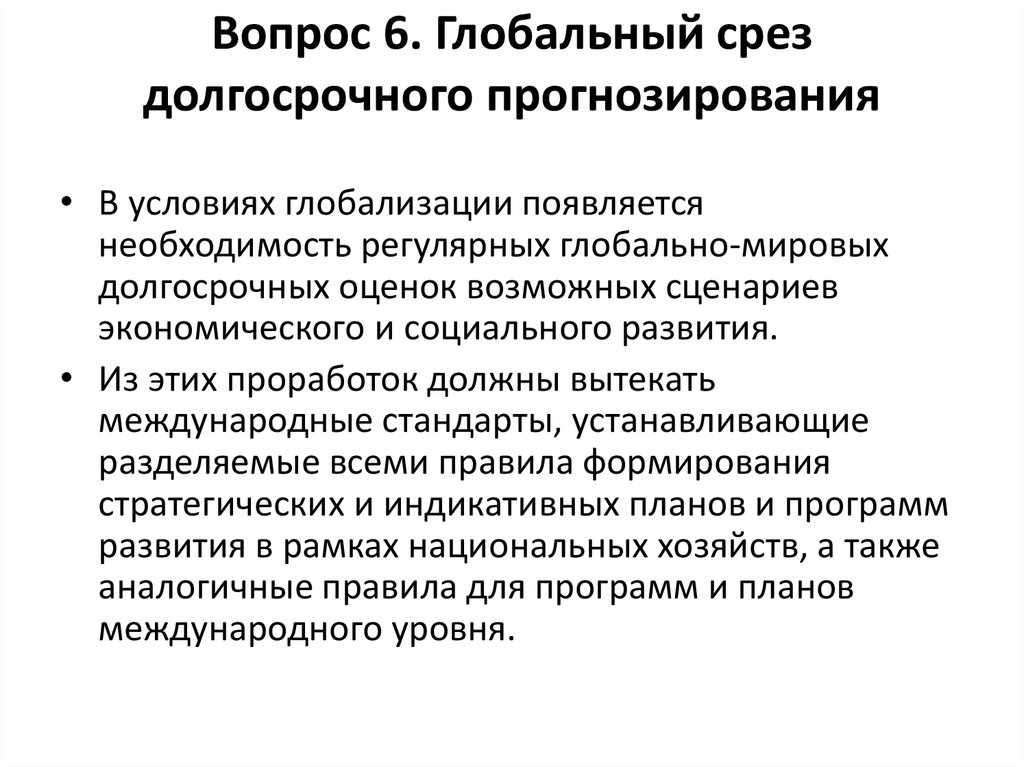 Вопрос 6. Глобальный срез долгосрочного прогнозирования

• В условиях глобализации появляется необходимость регулярных глобально-мировых долгосрочных оценок возможных сценариев экономического и социального развития.

• Из этих проработок должны вытекать международные стандарты, устанавливающие разделяемые всеми правила формирования стратегических и индикативных планов и программ развития в рамках национальных хозяйств, а также аналогичные правила для программ и планов международного уровня.